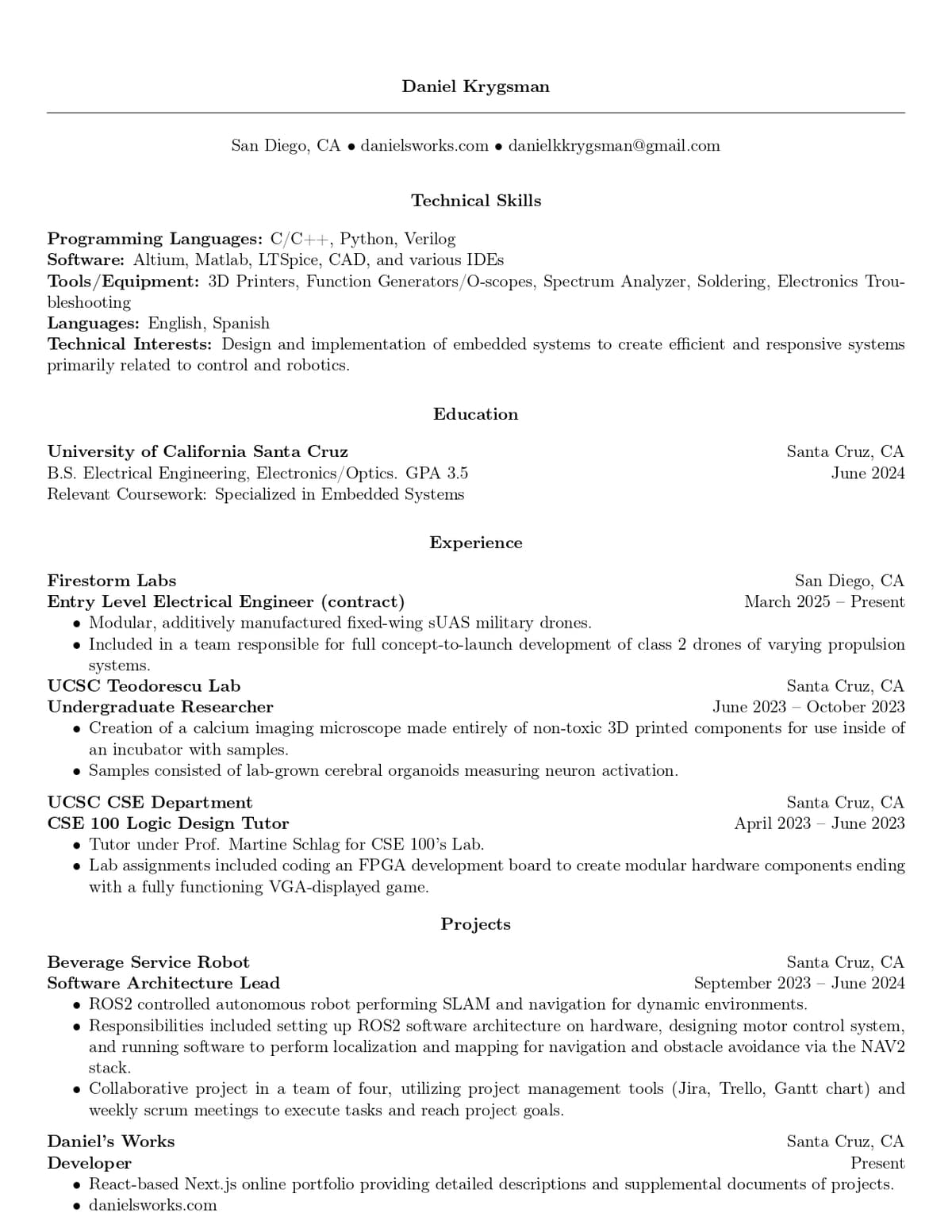 Daniel Krygsman

San Diego, CA • danielsworks.com • danielkkrygsman@gmail.com

Technical Skills

Programming Languages: C/C++, Python, Verilog
Software: Altium, Matlab, LTSpice, CAD, and various IDEs
Tools/Equipment: 3D Printers, Function Generators/O-scopes, Spectrum Analyzer, Soldering, Electronics Troubleshooting
Languages: English, Spanish
Technical Interests: Design and implementation of embedded systems to create efficient and responsive systems primarily related to control and robotics.

Education

University of California Santa Cruz
Santa Cruz, CA
B.S. Electrical Engineering, Electronics/Optics. GPA 3.5
June 2024
Relevant Coursework: Specialized in Embedded Systems

Experience

Firestorm Labs
San Diego, CA
Entry Level Electrical Engineer (contract)
March 2025 – Present
• Modular, additively manufactured fixed-wing sUAS military drones.
• Included in a team responsible for full concept-to-launch development of class 2 drones of varying propulsion systems.

UCSC Teodorescu Lab
Santa Cruz, CA
Undergraduate Researcher
June 2023 – October 2023
• Creation of a calcium imaging microscope made entirely of non-toxic 3D printed components for use inside of an incubator with samples.
• Samples consisted of lab-grown cerebral organoids measuring neuron activation.

UCSC CSE Department
Santa Cruz, CA
CSE 100 Logic Design Tutor
April 2023 – June 2023
• Tutor under Prof. Martine Schlag for CSE 100's Lab.
• Lab assignments included coding an FPGA development board to create modular hardware components ending with a fully functioning VGA-displayed game.

Projects

Beverage Service Robot
Santa Cruz, CA
Software Architecture Lead
September 2023 – June 2024
• ROS2 controlled autonomous robot performing SLAM and navigation for dynamic environments.
• Responsibilities included setting up ROS2 software architecture on hardware, designing motor control system, and running software to perform localization and mapping for navigation and obstacle avoidance via the NAV2 stack.
• Collaborative project in a team of four, utilizing project management tools (Jira, Trello, Gantt chart) and weekly scrum meetings to execute tasks and reach project goals.

Daniel's Works
Santa Cruz, CA
Developer
Present
• React-based Next.js online portfolio providing detailed descriptions and supplemental documents of projects.
• danielsworks.com